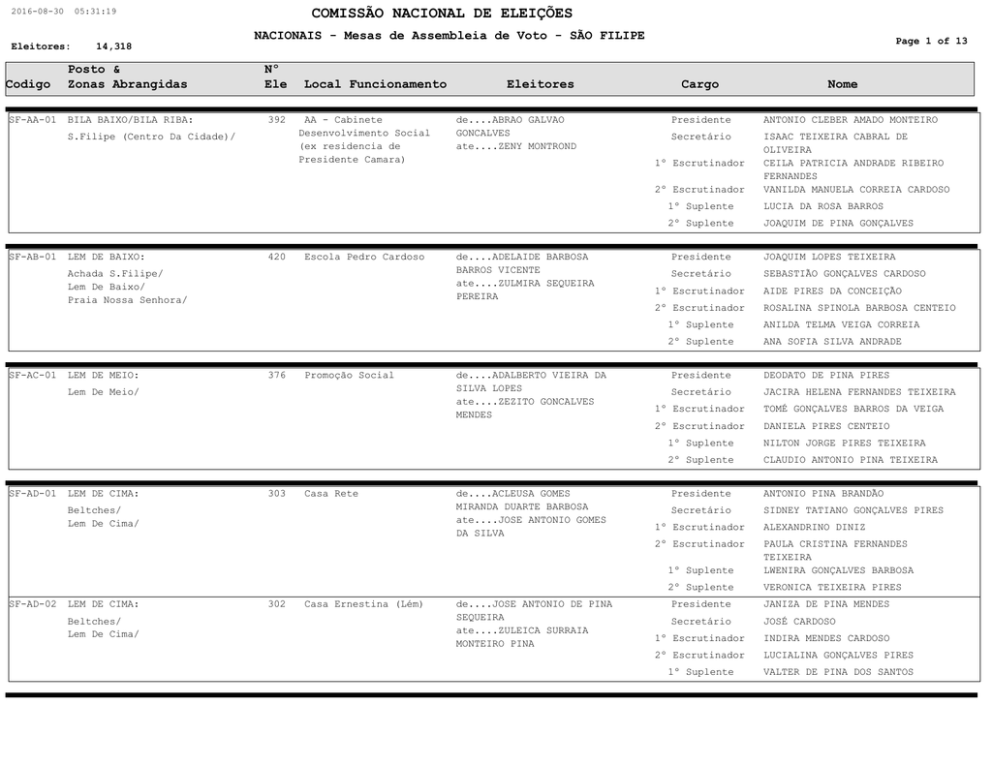 2016-08-30 05:31:19

COMISSÃO NACIONAL DE ELEIÇÕES

NACIONAIS - Mesas de Assembleia de Voto - SÃO FILIPE

Eleitores: 14,318

Page 1 of 13

| Codigo | Posto & Zonas Abrangidas | Nº Ele | Local Funcionamento | Eleitores | Cargo | Nome |
|---|---|---|---|---|---|---|
| SF-AA-01 | BILA BAIXO/BILA RIBA: S.Filipe (Centro Da Cidade)/ | 392 | AA - Cabinete Desenvolvimento Social (ex residencia de Presidente Camara) | de....ABRAO GALVAO GONCALVES ate....ZENY MONTROND | Presidente | ANTONIO CLEBER AMADO MONTEIRO |
| | | | | | Secretário | ISAAC TEIXEIRA CABRAL DE OLIVEIRA |
| | | | | | 1º Escrutinador | CEILA PATRICIA ANDRADE RIBEIRO FERNANDES |
| | | | | | 2º Escrutinador | VANILDA MANUELA CORREIA CARDOSO |
| | | | | | 1º Suplente | LUCIA DA ROSA BARROS |
| | | | | | 2º Suplente | JOAQUIM DE PINA GONÇALVES |
| SF-AB-01 | LEM DE BAIXO: Achada S.Filipe/ Lem De Baixo/ Praia Nossa Senhora/ | 420 | Escola Pedro Cardoso | de....ADELAIDE BARBOSA BARROS VICENTE ate....ZULMIRA SEQUEIRA PEREIRA | Presidente | JOAQUIM LOPES TEIXEIRA |
| | | | | | Secretário | SEBASTIÃO GONÇALVES CARDOSO |
| | | | | | 1º Escrutinador | AIDE PIRES DA CONCEIÇÃO |
| | | | | | 2º Escrutinador | ROSALINA SPINOLA BARBOSA CENTEIO |
| | | | | | 1º Suplente | ANILDA TELMA VEIGA CORREIA |
| | | | | | 2º Suplente | ANA SOFIA SILVA ANDRADE |
| SF-AC-01 | LEM DE MEIO: Lem De Meio/ | 376 | Promoção Social | de....ADALBERTO VIEIRA DA SILVA LOPES ate....ZEZITO GONCALVES MENDES | Presidente | DEODATO DE PINA PIRES |
| | | | | | Secretário | JACIRA HELENA FERNANDES TEIXEIRA |
| | | | | | 1º Escrutinador | TOMÉ GONÇALVES BARROS DA VEIGA |
| | | | | | 2º Escrutinador | DANIELA PIRES CENTEIO |
| | | | | | 1º Suplente | NILTON JORGE PIRES TEIXEIRA |
| | | | | | 2º Suplente | CLAUDIO ANTONIO PINA TEIXEIRA |
| SF-AD-01 | LEM DE CIMA: Beltches/ Lem De Cima/ | 303 | Casa Rete | de....ACLEUSA GOMES MIRANDA DUARTE BARBOSA ate....JOSE ANTONIO GOMES DA SILVA | Presidente | ANTONIO PINA BRANDÃO |
| | | | | | Secretário | SIDNEY TATIANO GONÇALVES PIRES |
| | | | | | 1º Escrutinador | ALEXANDRINO DINIZ |
| | | | | | 2º Escrutinador | PAULA CRISTINA FERNANDES TEIXEIRA |
| | | | | | 1º Suplente | LWENIRA GONÇALVES BARBOSA |
| | | | | | 2º Suplente | VERONICA TEIXEIRA PIRES |
| SF-AD-02 | LEM DE CIMA: Beltches/ Lem De Cima/ | 302 | Casa Ernestina (Lém) | de....JOSE ANTONIO DE PINA SEQUEIRA ate....ZULEICA SURRAIA MONTEIRO PINA | Presidente | JANIZA DE PINA MENDES |
| | | | | | Secretário | JOSÉ CARDOSO |
| | | | | | 1º Escrutinador | INDIRA MENDES CARDOSO |
| | | | | | 2º Escrutinador | LUCIALINA GONÇALVES PIRES |
| | | | | | 1º Suplente | VALTER DE PINA DOS SANTOS |